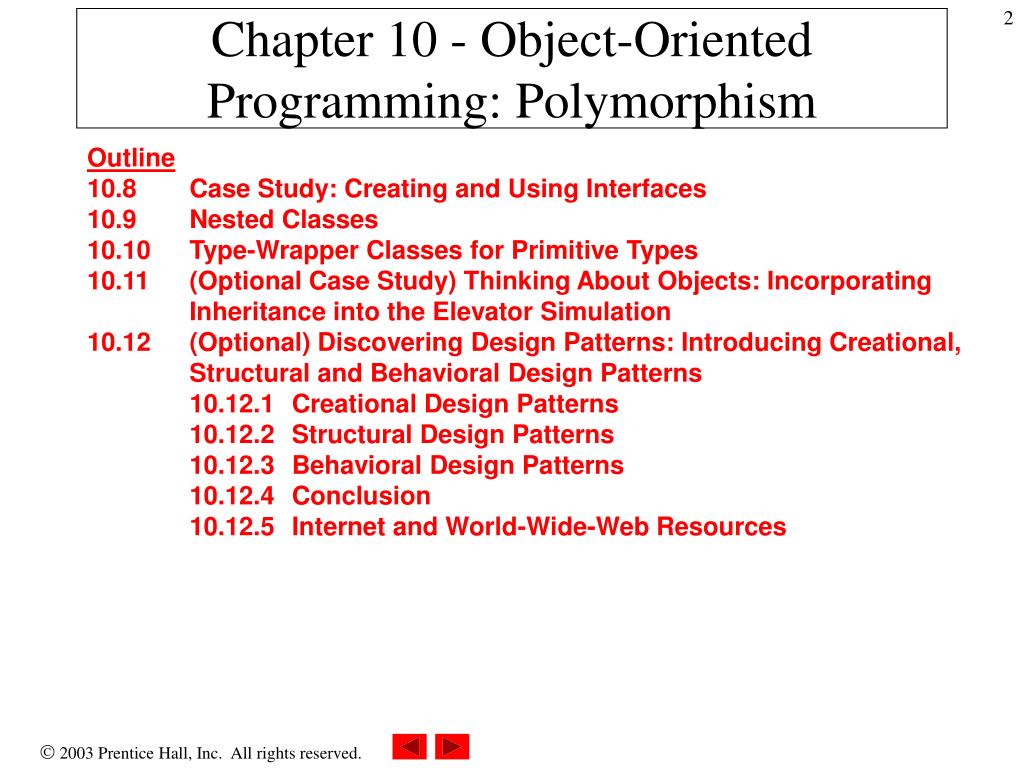 2

Chapter 10 - Object-Oriented Programming: Polymorphism

Outline
10.8 Case Study: Creating and Using Interfaces
10.9 Nested Classes
10.10 Type-Wrapper Classes for Primitive Types
10.11 (Optional Case Study) Thinking About Objects: Incorporating Inheritance into the Elevator Simulation
10.12 (Optional) Discovering Design Patterns: Introducing Creational, Structural and Behavioral Design Patterns
10.12.1 Creational Design Patterns
10.12.2 Structural Design Patterns
10.12.3 Behavioral Design Patterns
10.12.4 Conclusion
10.12.5 Internet and World-Wide-Web Resources

© 2003 Prentice Hall, Inc. All rights reserved.